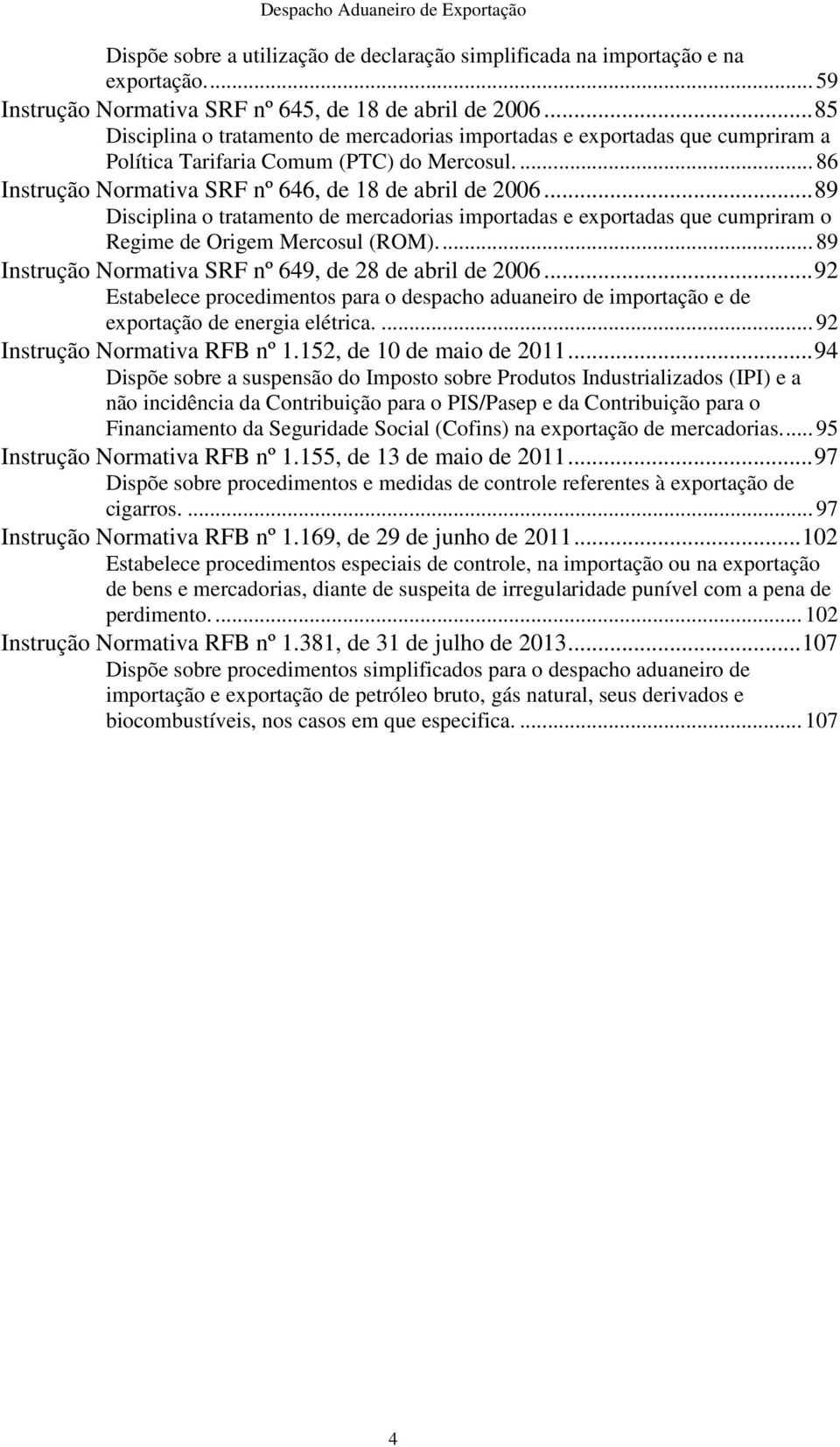 Despacho Aduaneiro de Exportação

Dispõe sobre a utilização de declaração simplificada na importação e na exportação. ... 59
Instrução Normativa SRF nº 645, de 18 de abril de 2006 ... 85
Disciplina o tratamento de mercadorias importadas e exportadas que cumpriram a Política Tarifaria Comum (PTC) do Mercosul. ... 86
Instrução Normativa SRF nº 646, de 18 de abril de 2006 ... 89
Disciplina o tratamento de mercadorias importadas e exportadas que cumpriram o Regime de Origem Mercosul (ROM). ... 89
Instrução Normativa SRF nº 649, de 28 de abril de 2006 ... 92
Estabelece procedimentos para o despacho aduaneiro de importação e de exportação de energia elétrica. ... 92
Instrução Normativa RFB nº 1.152, de 10 de maio de 2011 ... 94
Dispõe sobre a suspensão do Imposto sobre Produtos Industrializados (IPI) e a não incidência da Contribuição para o PIS/Pasep e da Contribuição para o Financiamento da Seguridade Social (Cofins) na exportação de mercadorias. ... 95
Instrução Normativa RFB nº 1.155, de 13 de maio de 2011 ... 97
Dispõe sobre procedimentos e medidas de controle referentes à exportação de cigarros. ... 97
Instrução Normativa RFB nº 1.169, de 29 de junho de 2011 ... 102
Estabelece procedimentos especiais de controle, na importação ou na exportação de bens e mercadorias, diante de suspeita de irregularidade punível com a pena de perdimento. ... 102
Instrução Normativa RFB nº 1.381, de 31 de julho de 2013 ... 107
Dispõe sobre procedimentos simplificados para o despacho aduaneiro de importação e exportação de petróleo bruto, gás natural, seus derivados e biocombustíveis, nos casos em que especifica. ... 107

4